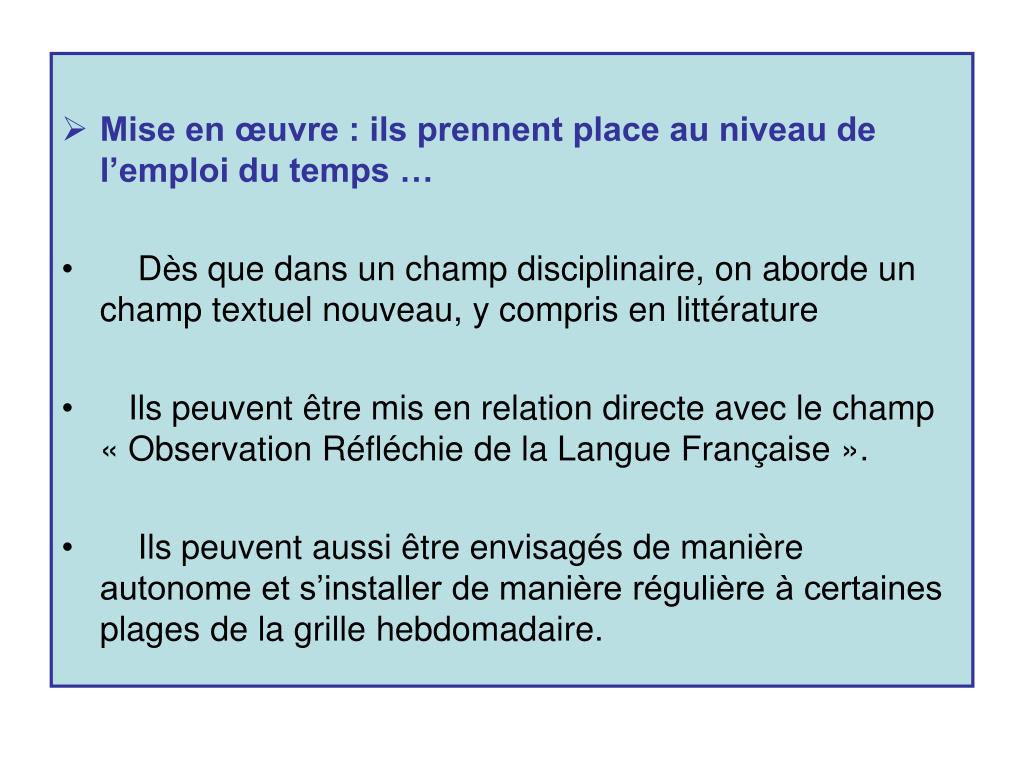 ➢ Mise en œuvre : ils prennent place au niveau de l’emploi du temps …

• Dès que dans un champ disciplinaire, on aborde un champ textuel nouveau, y compris en littérature

• Ils peuvent être mis en relation directe avec le champ « Observation Réfléchie de la Langue Française ».

• Ils peuvent aussi être envisagés de manière autonome et s’installer de manière régulière à certaines plages de la grille hebdomadaire.